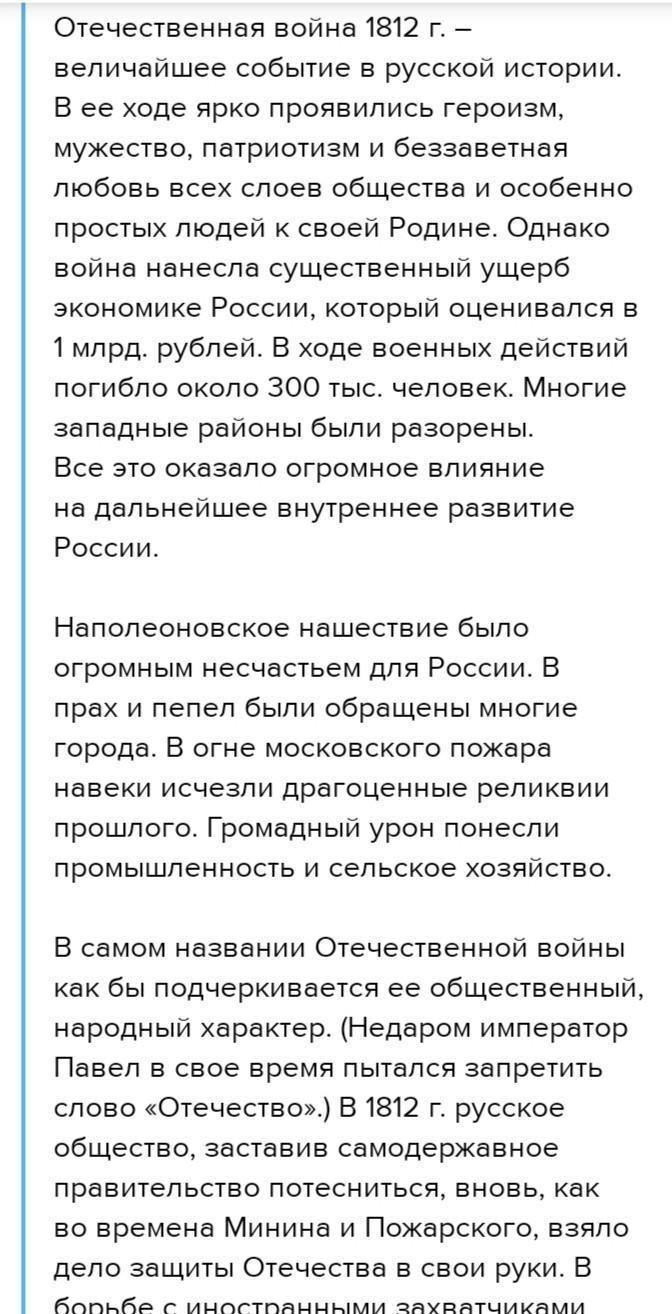 Отечественная война 1812 г. – величайшее событие в русской истории. В ее ходе ярко проявились героизм, мужество, патриотизм и беззаветная любовь всех слоев общества и особенно простых людей к своей Родине. Однако война нанесла существенный ущерб экономике России, который оценивался в 1 млрд. рублей. В ходе военных действий погибло около 300 тыс. человек. Многие западные районы были разорены. Все это оказало огромное влияние на дальнейшее внутреннее развитие России.

Наполеоновское нашествие было огромным несчастьем для России. В прах и пепел были обращены многие города. В огне московского пожара навеки исчезли драгоценные реликвии прошлого. Громадный урон понесли промышленность и сельское хозяйство.

В самом названии Отечественной войны как бы подчеркивается ее общественный, народный характер. (Недаром император Павел в свое время пытался запретить слово «Отечество».) В 1812 г. русское общество, заставив самодержавное правительство потесниться, вновь, как во времена Минина и Пожарского, взяло дело защиты Отечества в свои руки. В борьбе с иностранными захватчиками